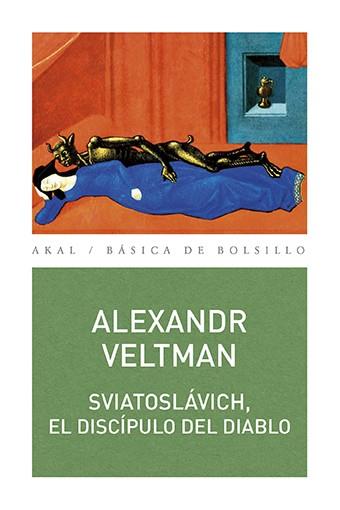 AKAL / BÁSICA DE BOLSILLO

ALEXANDR VELTMAN

SVIATOSLÁVICH, EL DISCÍPULO DEL DIABLO